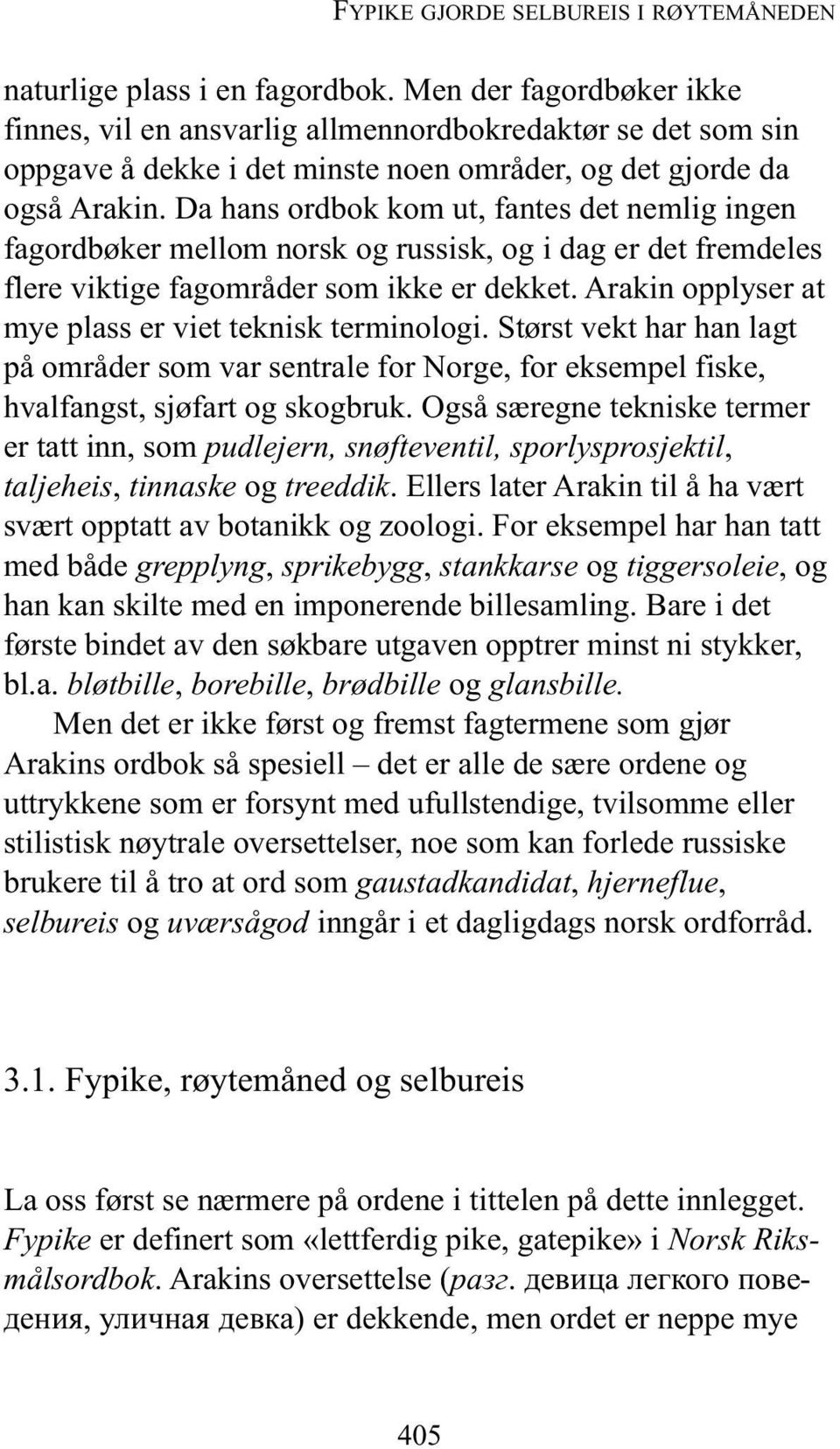 FYPIKE GJORDE SELBUREIS I RØYTEMÅNEDEN

naturlige plass i en fagordbok. Men der fagordbøker ikke finnes, vil en ansvarlig allmennordbokredaktør se det som sin oppgave å dekke i det minste noen områder, og det gjorde da også Arakin. Da hans ordbok kom ut, fantes det nemlig ingen fagordbøker mellom norsk og russisk, og i dag er det fremdeles flere viktige fagområder som ikke er dekket. Arakin opplyser at mye plass er viet teknisk terminologi. Størst vekt har han lagt på områder som var sentrale for Norge, for eksempel fiske, hvalfangst, sjøfart og skogbruk. Også særegne tekniske termer er tatt inn, som pudlejern, snøfteventil, sporlysprosjektil, taljeheis, tinnaske og treeddik. Ellers later Arakin til å ha vært svært opptatt av botanikk og zoologi. For eksempel har han tatt med både grepplyng, sprikebygg, stankkarse og tiggersoleie, og han kan skilte med en imponerende billesamling. Bare i det første bindet av den søkbare utgaven opptrer minst ni stykker, bl.a. bløtbille, borebille, brødbille og glansbille.

Men det er ikke først og fremst fagtermene som gjør Arakins ordbok så spesiell – det er alle de sære ordene og uttrykkene som er forsynt med ufullstendige, tvilsomme eller stilistisk nøytrale oversettelser, noe som kan forlede russiske brukere til å tro at ord som gaustadkandidat, hjerneflue, selbureis og uværsågod inngår i et dagligdags norsk ordforråd.

3.1. Fypike, røytemåned og selbureis

La oss først se nærmere på ordene i tittelen på dette innlegget. Fypike er definert som «lettferdig pike, gatepike» i Norsk Riksmålsordbok. Arakins oversettelse (разг. девица легкого поведения, уличная девка) er dekkende, men ordet er neppe mye

405